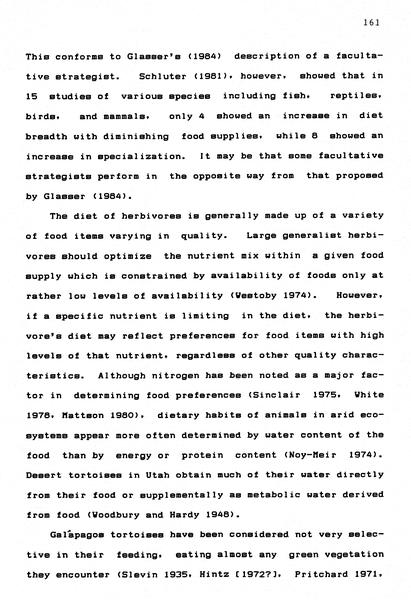 161

This conforms to Glasser's (1984) description of a facultative strategist. Schluter (1981), however, showed that in 15 studies of various species including fish, reptiles, birds, and mammals, only 4 showed an increase in diet breadth with diminishing food supplies, while 8 showed an increase in specialization. It may be that some facultative strategists perform in the opposite way from that proposed by Glasser (1984).

The diet of herbivores is generally made up of a variety of food items varying in quality. Large generalist herbivores should optimize the nutrient mix within a given food supply which is constrained by availability of foods only at rather low levels of availability (Westoby 1974). However, if a specific nutrient is limiting in the diet, the herbivore's diet may reflect preferences for food items with high levels of that nutrient, regardless of other quality characteristics. Although nitrogen has been noted as a major factor in determining food preferences (Sinclair 1975, White 1978, Mattson 1980), dietary habits of animals in arid ecosystems appear more often determined by water content of the food than by energy or protein content (Noy-Meir 1974). Desert tortoises in Utah obtain much of their water directly from their food or supplementally as metabolic water derived from food (Woodbury and Hardy 1948).

Galápagos tortoises have been considered not very selective in their feeding, eating almost any green vegetation they encounter (Slevin 1935, Hintz [1972?], Pritchard 1971,